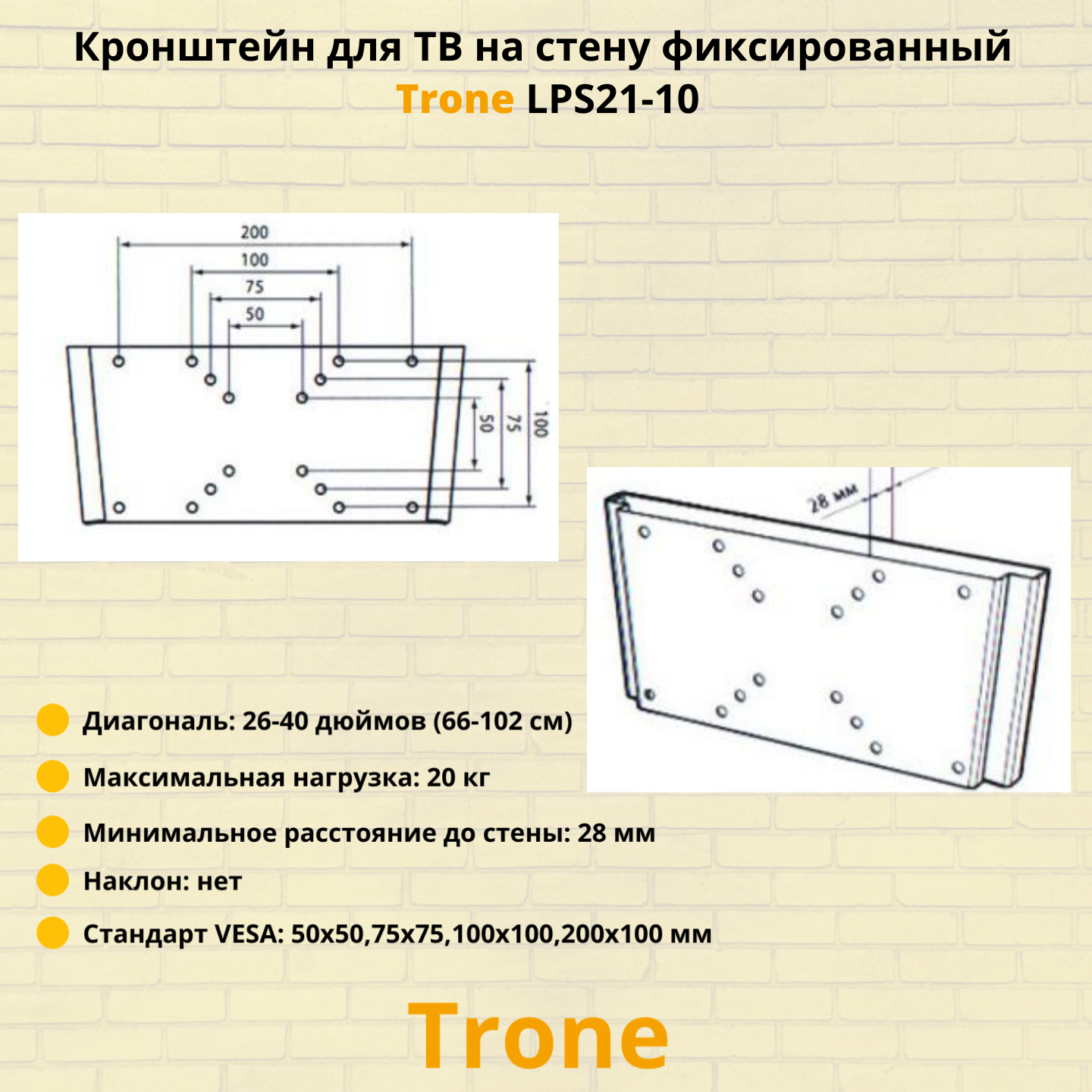 Кронштейн для ТВ на стену фиксированный
Trone LPS21-10

200
100
75
50
50
75
100

28 мм

Диагональ: 26-40 дюймов (66-102 см)

Максимальная нагрузка: 20 кг

Минимальное расстояние до стены: 28 мм

Наклон: нет

Стандарт VESA: 50x50,75x75,100x100,200x100 мм

Trone